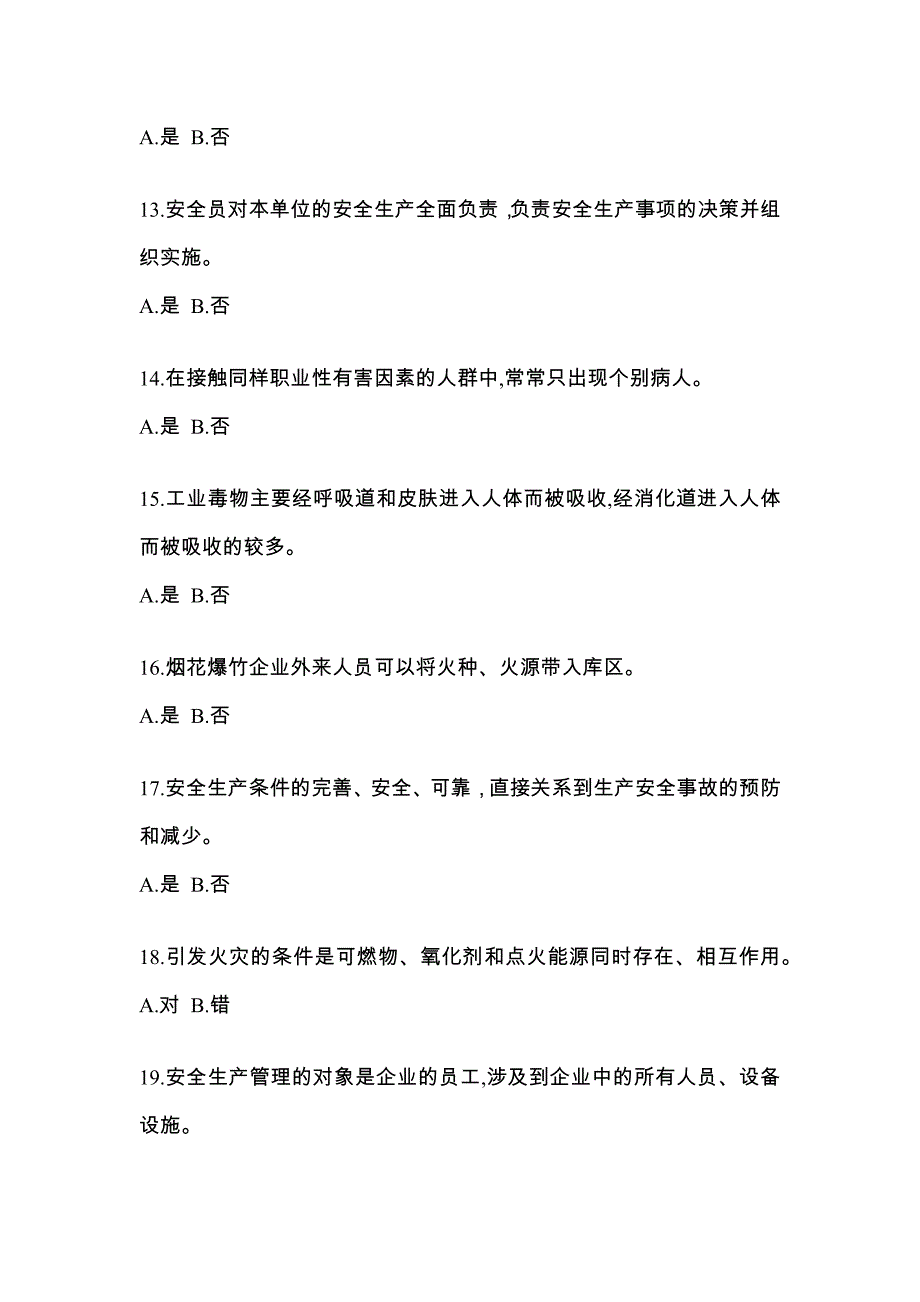 A.是 B.否

13.安全员对本单位的安全生产全面负责 ,负责安全生产事项的决策并组织实施。

A.是 B.否

14.在接触同样职业性有害因素的人群中,常常只出现个别病人。

A.是 B.否

15.工业毒物主要经呼吸道和皮肤进入人体而被吸收,经消化道进入人体而被吸收的较多。

A.是 B.否

16.烟花爆竹企业外来人员可以将火种、火源带入库区。

A.是 B.否

17.安全生产条件的完善、安全、可靠 , 直接关系到生产安全事故的预防和减少。

A.是 B.否

18.引发火灾的条件是可燃物、氧化剂和点火能源同时存在、相互作用。

A.对 B.错

19.安全生产管理的对象是企业的员工,涉及到企业中的所有人员、设备设施。